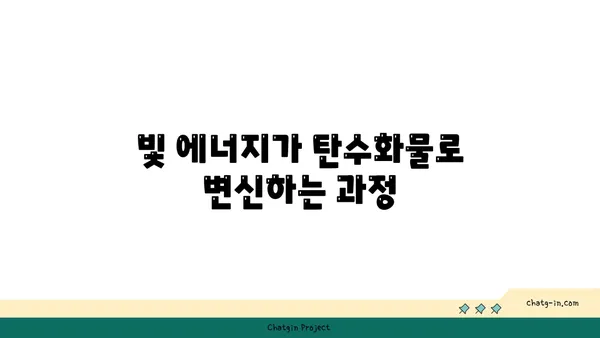 빛 에너지가 탄수화물로 변신하는 과정

chatg-in.com

Chatgin Project